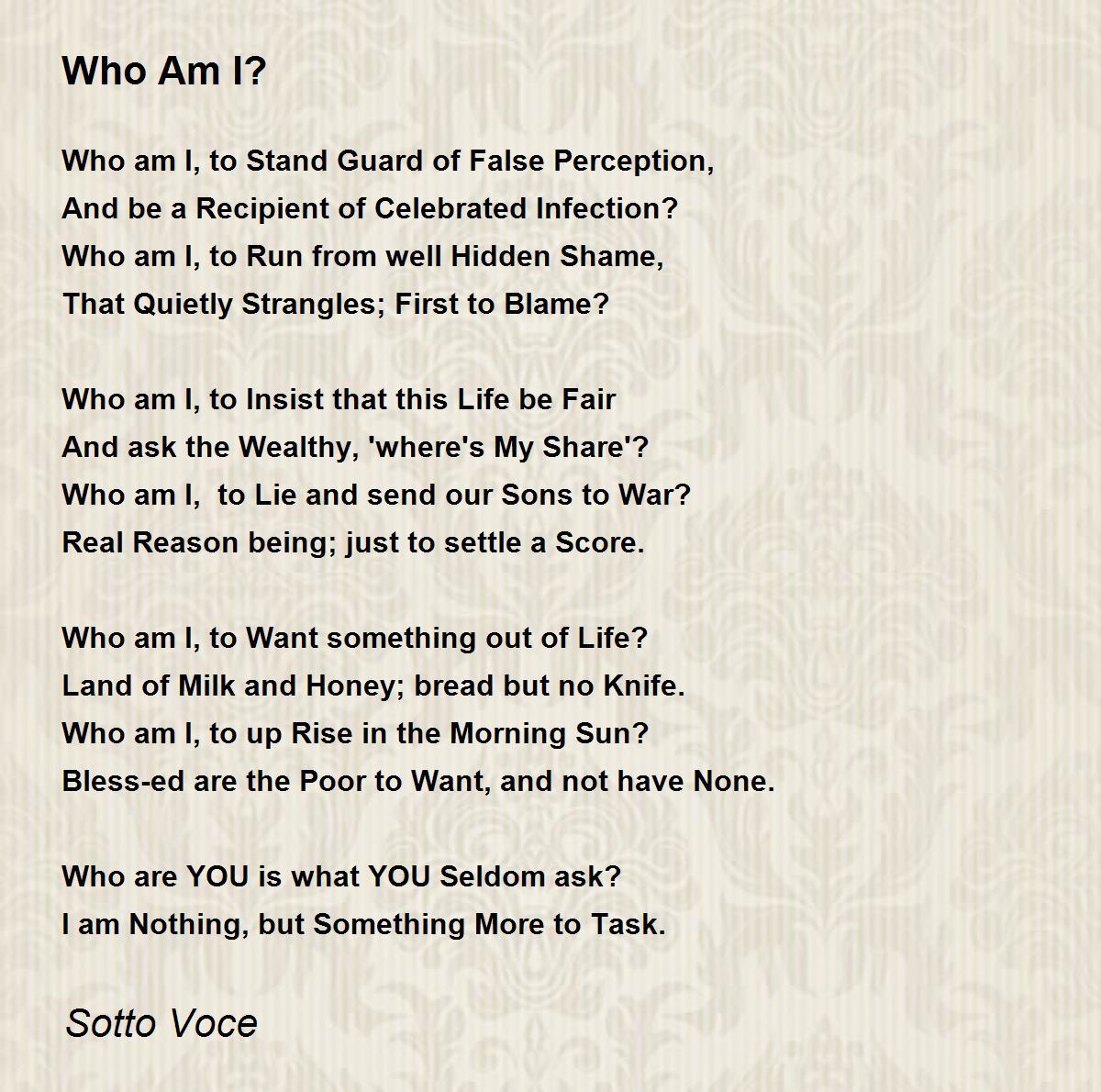 Who Am I?

Who am I, to Stand Guard of False Perception,
And be a Recipient of Celebrated Infection?
Who am I, to Run from well Hidden Shame,
That Quietly Strangles; First to Blame?

Who am I, to Insist that this Life be Fair
And ask the Wealthy, 'where's My Share'?
Who am I, to Lie and send our Sons to War?
Real Reason being; just to settle a Score.

Who am I, to Want something out of Life?
Land of Milk and Honey; bread but no Knife.
Who am I, to up Rise in the Morning Sun?
Bless-ed are the Poor to Want, and not have None.

Who are YOU is what YOU Seldom ask?
I am Nothing, but Something More to Task.

Sotto Voce